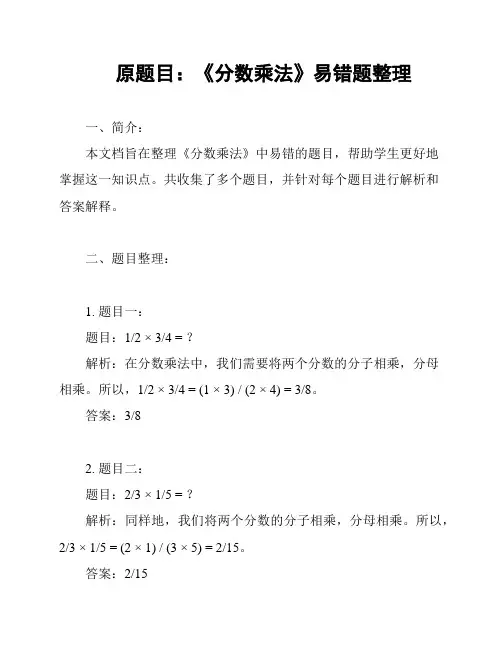 原题目：《分数乘法》易错题整理

一、简介：

本文档旨在整理《分数乘法》中易错的题目，帮助学生更好地掌握这一知识点。共收集了多个题目，并针对每个题目进行解析和答案解释。

二、题目整理：

1. 题目一：

题目：$1/2 \times 3/4 = ?$

解析：在分数乘法中，我们需要将两个分数的分子相乘，分母相乘。所以，$1/2 \times 3/4 = (1 \times 3) / (2 \times 4) = 3/8$。

答案：$3/8$

2. 题目二：

题目：$2/3 \times 1/5 = ?$

解析：同样地，我们将两个分数的分子相乘，分母相乘。所以，$2/3 \times 1/5 = (2 \times 1) / (3 \times 5) = 2/15$。

答案：$2/15$